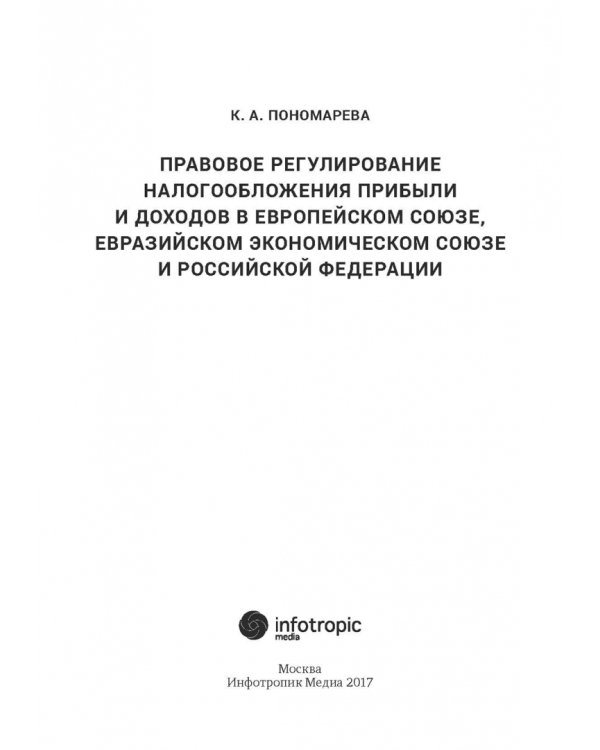 К. А. ПОНОМАРЕВА

ПРАВОВОЕ РЕГУЛИРОВАНИЕ НАЛОГООБЛОЖЕНИЯ ПРИБЫЛИ И ДОХОДОВ В ЕВРОПЕЙСКОМ СОЮЗЕ, ЕВРАЗИЙСКОМ ЭКОНОМИЧЕСКОМ СОЮЗЕ И РОССИЙСКОЙ ФЕДЕРАЦИИ

infotropic media

Москва
Инфотропик Медиа 2017